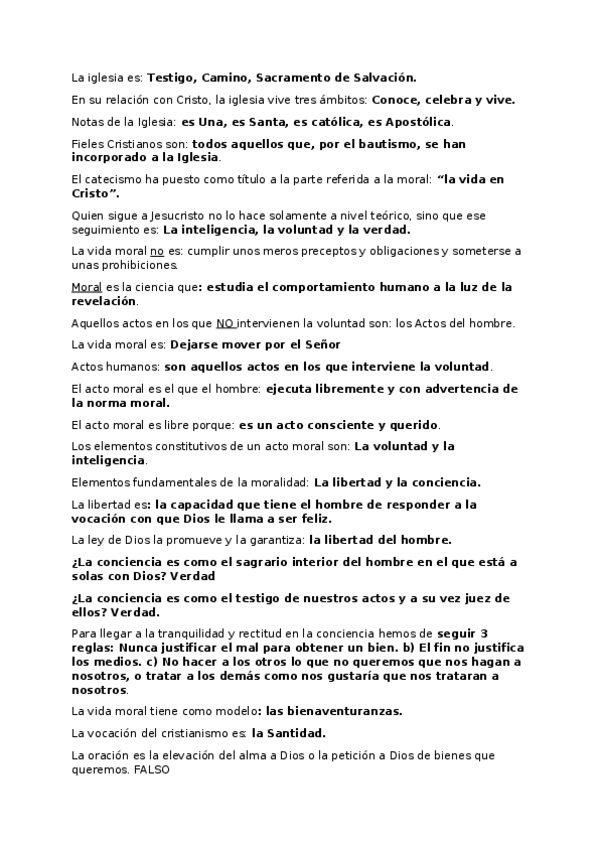 La iglesia es: Testigo, Camino, Sacramento de Salvación.

En su relación con Cristo, la iglesia vive tres ámbitos: Conoce, celebra y vive.

Notas de la Iglesia: es Una, es Santa, es católica, es Apostólica.

Fieles Cristianos son: todos aquellos que, por el bautismo, se han incorporado a la Iglesia.

El catecismo ha puesto como título a la parte referida a la moral: "la vida en Cristo".

Quien sigue a Jesucristo no lo hace solamente a nivel teórico, sino que ese seguimiento es: La inteligencia, la voluntad y la verdad.

La vida moral no es: cumplir unos meros preceptos y obligaciones y someterse a unas prohibiciones.

Moral es la ciencia que: estudia el comportamiento humano a la luz de la revelación.

Aquellos actos en los que NO intervienen la voluntad son: los Actos del hombre.

La vida moral es: Dejarse mover por el Señor

Actos humanos: son aquellos actos en los que interviene la voluntad.

El acto moral es el que el hombre: ejecuta libremente y con advertencia de la norma moral.

El acto moral es libre porque: es un acto consciente y querido.

Los elementos constitutivos de un acto moral son: La voluntad y la inteligencia.

Elementos fundamentales de la moralidad: La libertad y la conciencia.

La libertad es: la capacidad que tiene el hombre de responder a la vocación con que Dios le llama a ser feliz.

La ley de Dios la promueve y la garantiza: la libertad del hombre.

¿La conciencia es como el sagrario interior del hombre en el que está a solas con Dios? Verdad

¿La conciencia es como el testigo de nuestros actos y a su vez juez de ellos? Verdad.

Para llegar a la tranquilidad y rectitud en la conciencia hemos de seguir 3 reglas: Nunca justificar el mal para obtener un bien. b) El fin no justifica los medios. c) No hacer a los otros lo que no queremos que nos hagan a nosotros, o tratar a los demás como nos gustaría que nos trataran a nosotros.

La vida moral tiene como modelo: las bienaventuranzas.

La vocación del cristianismo es: la Santidad.

La oración es la elevación del alma a Dios o la petición a Dios de bienes que queremos. FALSO